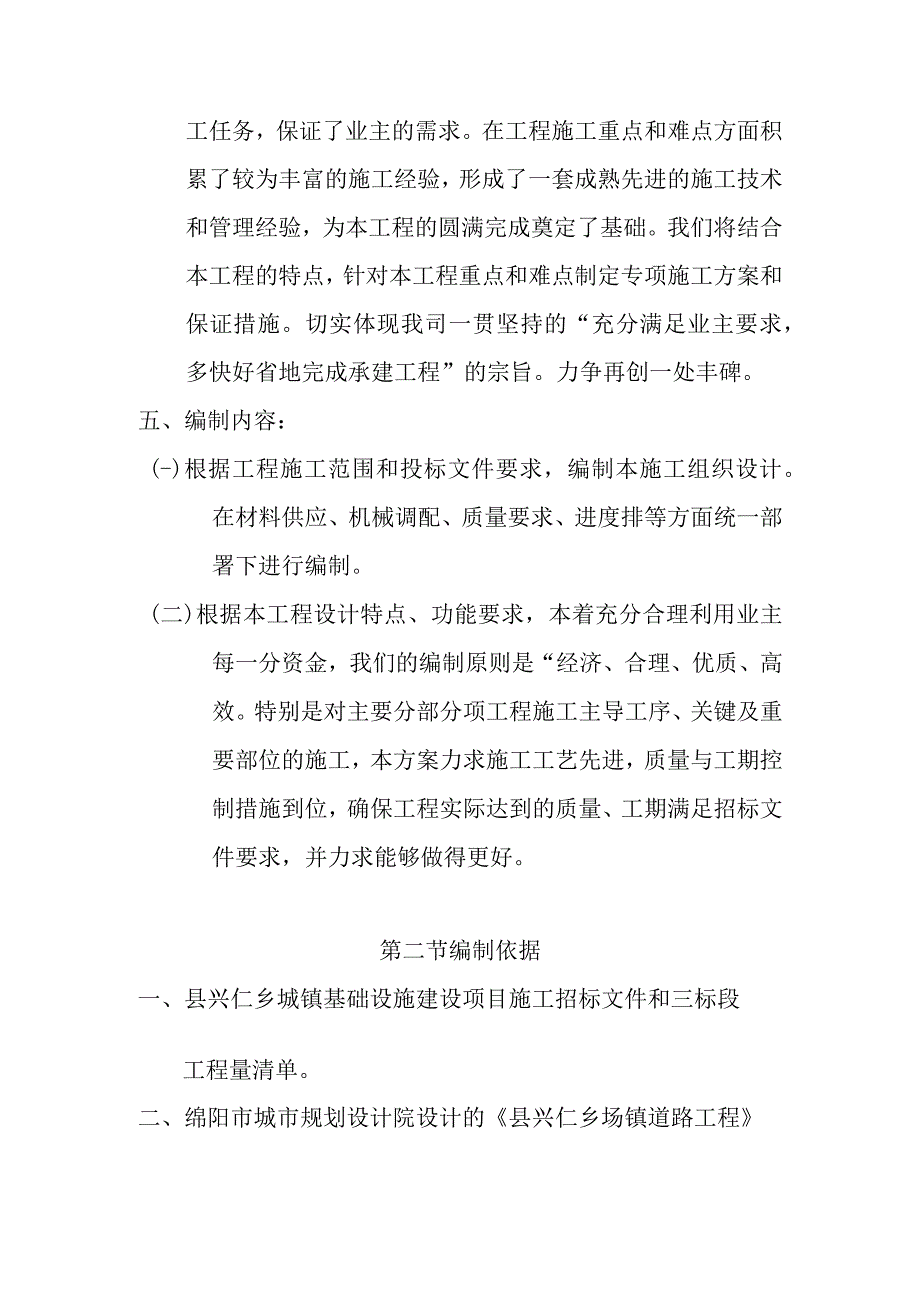 工任务，保证了业主的需求。在工程施工重点和难点方面积累了较为丰富的施工经验，形成了一套成熟先进的施工技术和管理经验，为本工程的圆满完成奠定了基础。我们将结合本工程的特点，针对本工程重点和难点制定专项施工方案和保证措施。切实体现我司一贯坚持的“充分满足业主要求，多快好省地完成承建工程”的宗旨。力争再创一处丰碑。

五、编制内容：

(-)根据工程施工范围和投标文件要求，编制本施工组织设计。在材料供应、机械调配、质量要求、进度排等方面统一部署下进行编制。

(二)根据本工程设计特点、功能要求，本着充分合理利用业主每一分资金，我们的编制原则是“经济、合理、优质、高效。特别是对主要分部分项工程施工主导工序、关键及重要部位的施工，本方案力求施工工艺先进，质量与工期控制措施到位，确保工程实际达到的质量、工期满足招标文件要求，并力求能够做得更好。

第二节编制依据

一、县兴仁乡城镇基础设施建设项目施工招标文件和三标段

工程量清单。

二、绵阳市城市规划设计院设计的《县兴仁乡场镇道路工程》